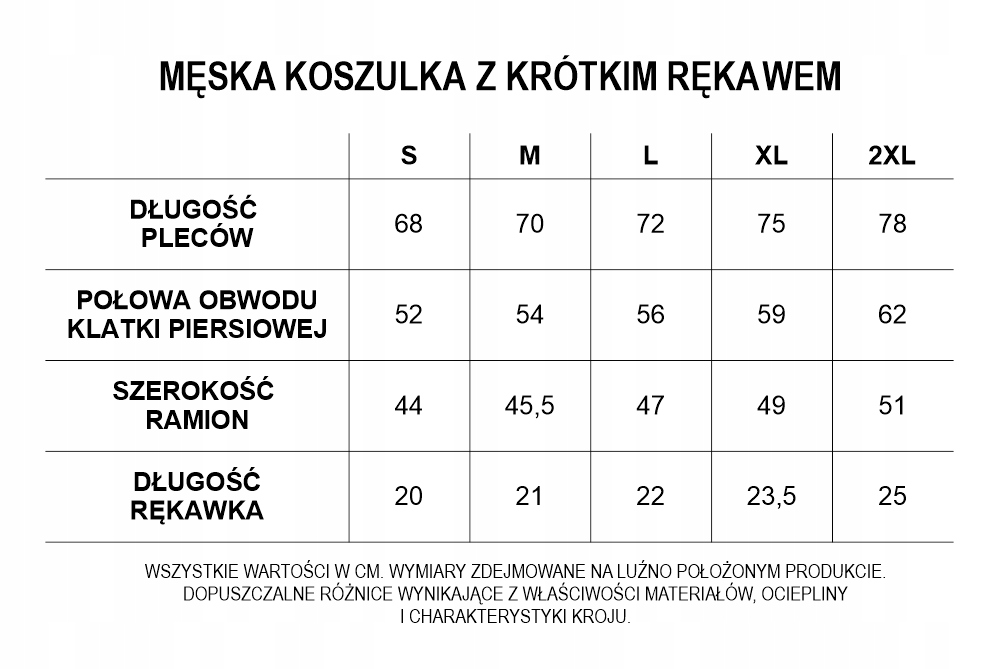 MĘSKA KOSZULKA Z KRÓTKIM RĘKAWEM

| | S | M | L | XL | 2XL |
|---|---|---|---|---|---|
| DŁUGOŚĆ PLECÓW | 68 | 70 | 72 | 75 | 78 |
| POŁOWA OBWODU KLATKI PIERSIOWEJ | 52 | 54 | 56 | 59 | 62 |
| SZEROKOŚĆ RAMION | 44 | 45,5 | 47 | 49 | 51 |
| DŁUGOŚĆ RĘKAWKA | 20 | 21 | 22 | 23,5 | 25 |

WSZYSTKIE WARTOŚCI W CM. WYMIARY ZDEJMOWANE NA LUŹNO POŁOŻONYM PRODUKCIE. DOPUSZCZALNE RÓŻNICE WYNIKAJĄCE Z WŁAŚCIWOŚCI MATERIAŁÓW, OCIEPLINY I CHARAKTERYSTYKI KROJU.